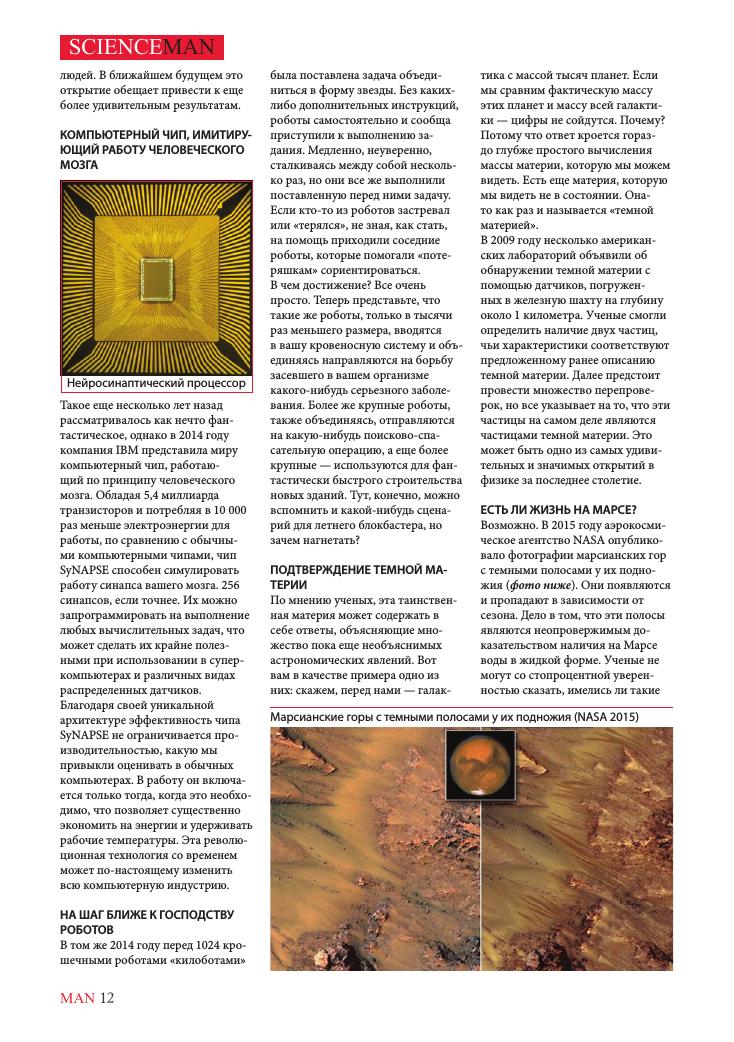 SCIENCEMAN

людей. В ближайшем будущем это открытие обещает привести к еще более удивительным результатам.

КОМПЬЮТЕРНЫЙ ЧИП, ИМИТИРУЮЩИЙ РАБОТУ ЧЕЛОВЕЧЕСКОГО МОЗГА

Нейросинаптический процессор

Такое еще несколько лет назад рассматривалось как нечто фантастическое, однако в 2014 году компания IBM представила миру компьютерный чип, работающий по принципу человеческого мозга. Обладая 5,4 миллиарда транзисторов и потребляя в 10 000 раз меньше электроэнергии для работы, по сравнению с обычными компьютерными чипами, чип SyNAPSE способен симулировать работу синапса вашего мозга. 256 синапсов, если точнее. Их можно запрограммировать на выполнение любых вычислительных задач, что может сделать их крайне полезными при использовании в суперкомпьютерах и различных видах распределенных датчиков. Благодаря своей уникальной архитектуре эффективность чипа SyNAPSE не ограничивается производительностью, какую мы привыкли оценивать в обычных компьютерах. В работу он включается только тогда, когда это необходимо, что позволяет существенно экономить на энергии и удерживать рабочие температуры. Эта революционная технология со временем может по-настоящему изменить всю компьютерную индустрию.

НА ШАГ БЛИЖЕ К ГОСПОДСТВУ РОБОТОВ

В том же 2014 году перед 1024 крошечными роботами «килоботами» была поставлена задача объединиться в форму звезды. Без каких-либо дополнительных инструкций, роботы самостоятельно и сообща приступили к выполнению задания. Медленно, неуверенно, сталкиваясь между собой несколько раз, но они все же выполнили поставленную перед ними задачу. Если кто-то из роботов застревал или «терялся», не зная, как стать, на помощь приходили соседние роботы, которые помогали «потеряшкам» сориентироваться.
В чем достижение? Все очень просто. Теперь представьте, что такие же роботы, только в тысячи раз меньшего размера, вводятся в вашу кровеносную систему и объединяясь направляются на борьбу засевшего в вашем организме какого-нибудь серьезного заболевания. Более же крупные роботы, также объединяясь, отправляются на какую-нибудь поисково-спасательную операцию, а еще более крупные — используются для фантастически быстрого строительства новых зданий. Тут, конечно, можно вспомнить и какой-нибудь сценарий для летнего блокбастера, но зачем нагнетать?

ПОДТВЕРЖДЕНИЕ ТЕМНОЙ МАТЕРИИ

По мнению ученых, эта таинственная материя может содержать в себе ответы, объясняющие множество пока еще необъяснимых астрономических явлений. Вот вам в качестве примера одно из них: скажем, перед нами — галактика с массой тысяч планет. Если мы сравним фактическую массу этих планет и массу всей галактики — цифры не сойдутся. Почему? Потому что ответ кроется гораздо глубже простого вычисления массы материи, которую мы можем видеть. Есть еще материя, которую мы видеть не в состоянии. Она-то как раз и называется «темной материей».
В 2009 году несколько американских лабораторий объявили об обнаружении темной материи с помощью датчиков, погруженных в железную шахту на глубину около 1 километра. Ученые смогли определить наличие двух частиц, чьи характеристики соответствуют предложенному ранее описанию темной материи. Далее предстоит провести множество перепроверок, но все указывает на то, что эти частицы на самом деле являются частицами темной материи. Это может быть одно из самых удивительных и значимых открытий в физике за последнее столетие.

ЕСТЬ ЛИ ЖИЗНЬ НА МАРСЕ?

Возможно. В 2015 году аэрокосмическое агентство NASA опубликовало фотографии марсианских гор с темными полосами у их подножия (фото ниже). Они появляются и пропадают в зависимости от сезона. Дело в том, что эти полосы являются неопровержимым доказательством наличия на Марсе воды в жидкой форме. Ученые не могут со стопроцентной уверенностью сказать, имелись ли такие

Марсианские горы с темными полосами у их подножия (NASA 2015)

MAN 12